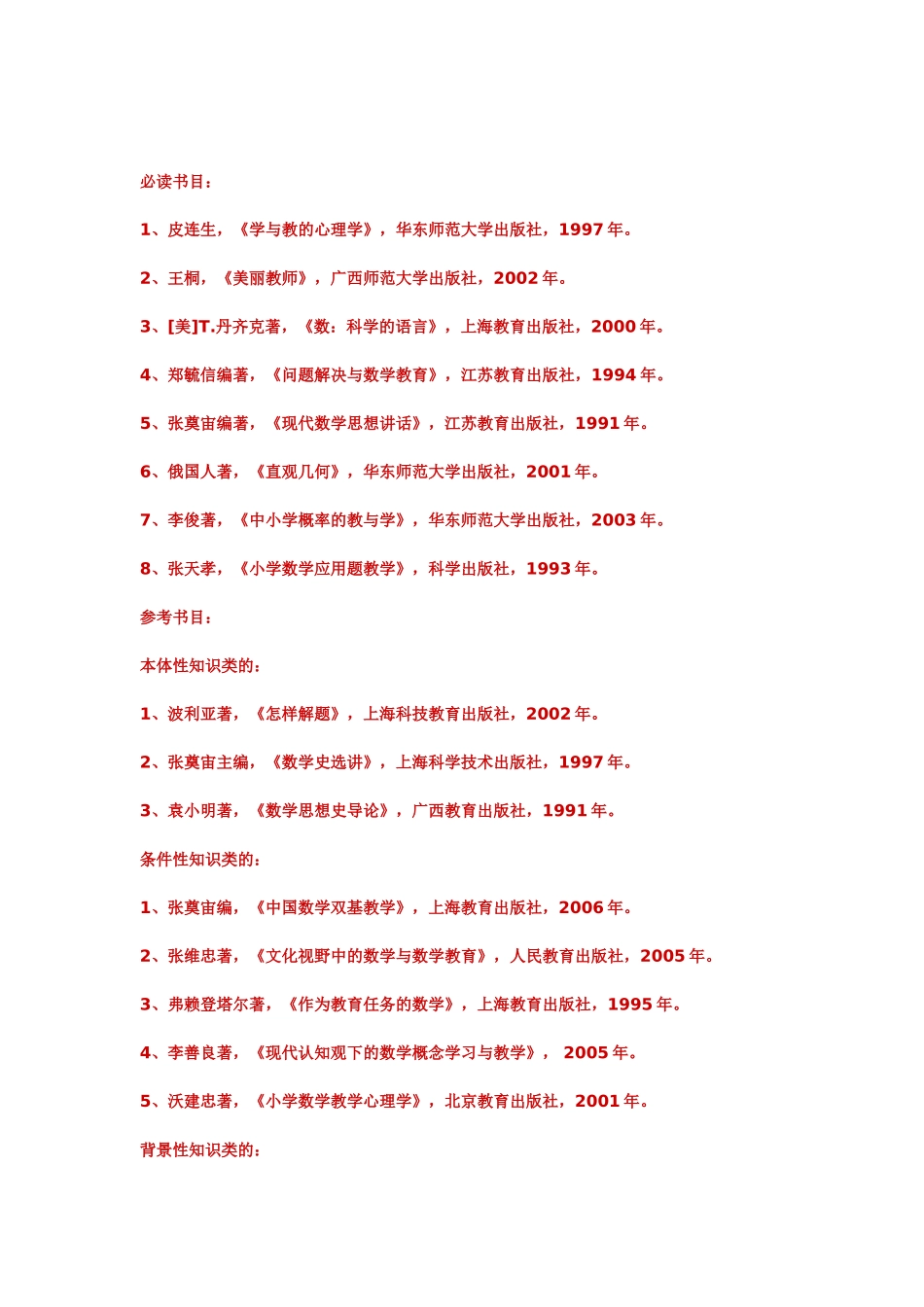 必读书目：

1、皮连生，《学与教的心理学》，华东师范大学出版社，1997 年。

2、王桐，《美丽教师》，广西师范大学出版社，2002 年。

3、[美]T.丹齐克著，《数：科学的语言》，上海教育出版社，2000 年。

4、郑毓信编著，《问题解决与数学教育》，江苏教育出版社，1994 年。

5、张奠宙编著，《现代数学思想讲话》，江苏教育出版社，1991 年。

6、俄国人著，《直观几何》，华东师范大学出版社，2001 年。

7、李俊著，《中小学概率的教与学》，华东师范大学出版社，2003 年。

8、张天孝，《小学数学应用题教学》，科学出版社，1993 年。

参考书目：

本体性知识类的：

1、波利亚著，《怎样解题》，上海科技教育出版社，2002 年。

2、张奠宙主编，《数学史选讲》，上海科学技术出版社，1997 年。

3、袁小明著，《数学思想史导论》，广西教育出版社，1991 年。

条件性知识类的：

1、张奠宙编，《中国数学双基教学》，上海教育出版社，2006 年。

2、张维忠著，《文化视野中的数学与数学教育》，人民教育出版社，2005 年。

3、弗赖登塔尔著，《作为教育任务的数学》，上海教育出版社，1995 年。

4、李善良著，《现代认知观下的数学概念学习与教学》， 2005 年。

5、沃建忠著，《小学数学教学心理学》，北京教育出版社，2001 年。

背景性知识类的：